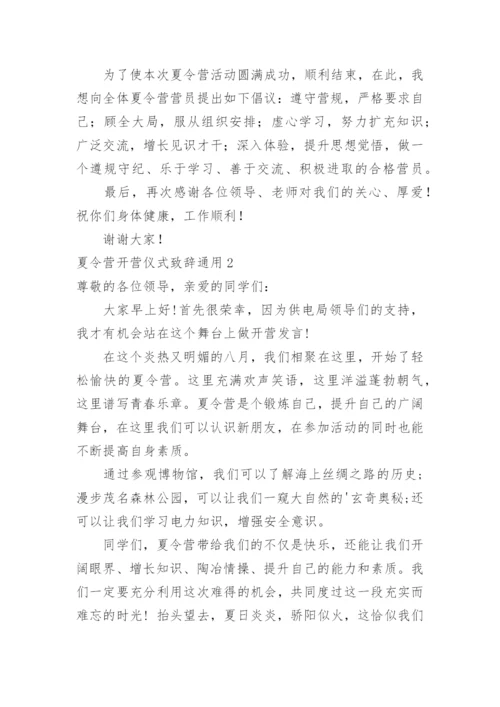 为了使本次夏令营活动圆满成功，顺利结束，在此，我想向全体夏令营营员提出如下倡议：遵守营规，严格要求自己；顾全大局，服从组织安排；虚心学习，努力扩充知识；广泛交流，增长见识才干；深入体验，提升思想觉悟，做一个遵规守纪、乐于学习、善于交流、积极进取的合格营员。

最后，再次感谢各位领导、老师对我们的关心、厚爱！祝你们身体健康，工作顺利！

谢谢大家！

夏令营开营仪式致辞通用2

尊敬的各位领导，亲爱的同学们：

大家早上好！首先很荣幸，因为供电局领导们的支持，我才有机会站在这个舞台上做开营发言！

在这个炎热又明媚的八月，我们相聚在这里，开始了轻松愉快的夏令营。这里充满欢声笑语，这里洋溢蓬勃朝气，这里谱写青春乐章。夏令营是个锻炼自己，提升自己的广阔舞台，在这里我们可以认识新朋友，在参加活动的同时也能不断提高自身素质。

通过参观博物馆，我们可以了解海上丝绸之路的历史；漫步茂名森林公园，可以让我们一窥大自然的'玄奇奥秘;还可以让我们学习电力知识，增强安全意识。

同学们，夏令营带给我们的不仅是快乐，还能让我们开阔眼界、增长知识、陶冶情操、提升自己的能力和素质。我们一定要充分利用这次难得的机会，共同度过这一段充实而难忘的时光！抬头望去，夏日炎炎，骄阳似火，这恰似我们